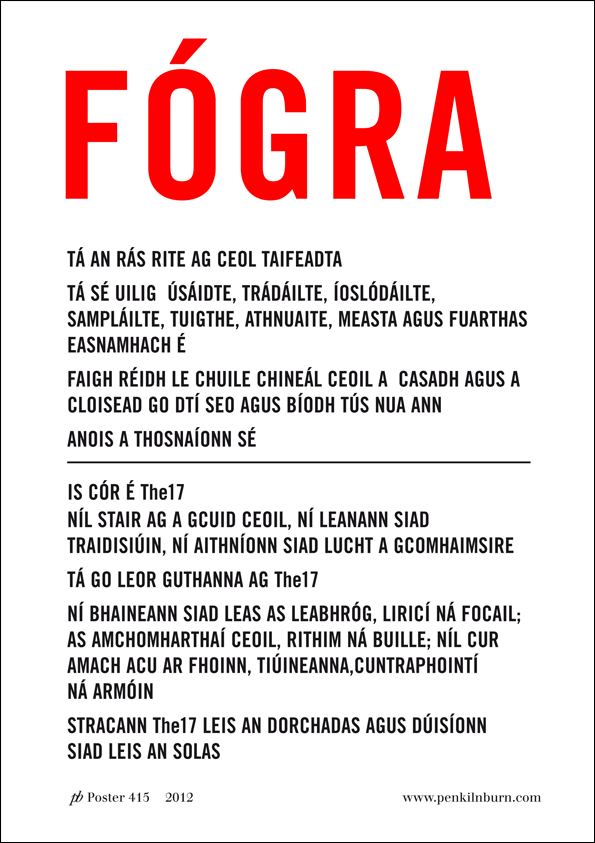 FÓGRA

TÁ AN RÁS RITE AG CEOL TAIFEADTA

TÁ SÉ UILIG ÚSÁIDTE, TRÁDÁILTE, ÍOSLÓDÁILTE, SAMPLÁILTE, TUIGTHE, ATHNUAITE, MEASTA AGUS FUARTHAS EASNAMHACH É

FAIGH RÉIDH LE CHUILE CHINEÁL CEOIL A CASADH AGUS A CLOISEAD GO DTÍ SEO AGUS BÍODH TÚS NUA ANN

ANOIS A THOSNAÍONN SÉ

IS CÓR É The17
NÍL STAIR AG A GCUID CEOIL, NÍ LEANANN SIAD TRAIDISIÚIN, NÍ AITHNÍONN SIAD LUCHT A GCOMHAIMSIRE

TÁ GO LEOR GUTHANNA AG The17

NÍ BHAINEANN SIAD LEAS AS LEABHRÓG, LIRICÍ NÁ FOCAIL; AS AMCHOMHARTHAÍ CEOIL, RITHIM NÁ BUILLE; NÍL CUR AMACH ACU AR FHOINN, TIÚINEANNA,CUNTRAPHOINTÍ NÁ ARMÓIN

STRACANN The17 LEIS AN DORCHADAS AGUS DÚISÍONN SIAD LEIS AN SOLAS

pb Poster 415 2012

www.penkilnburn.com